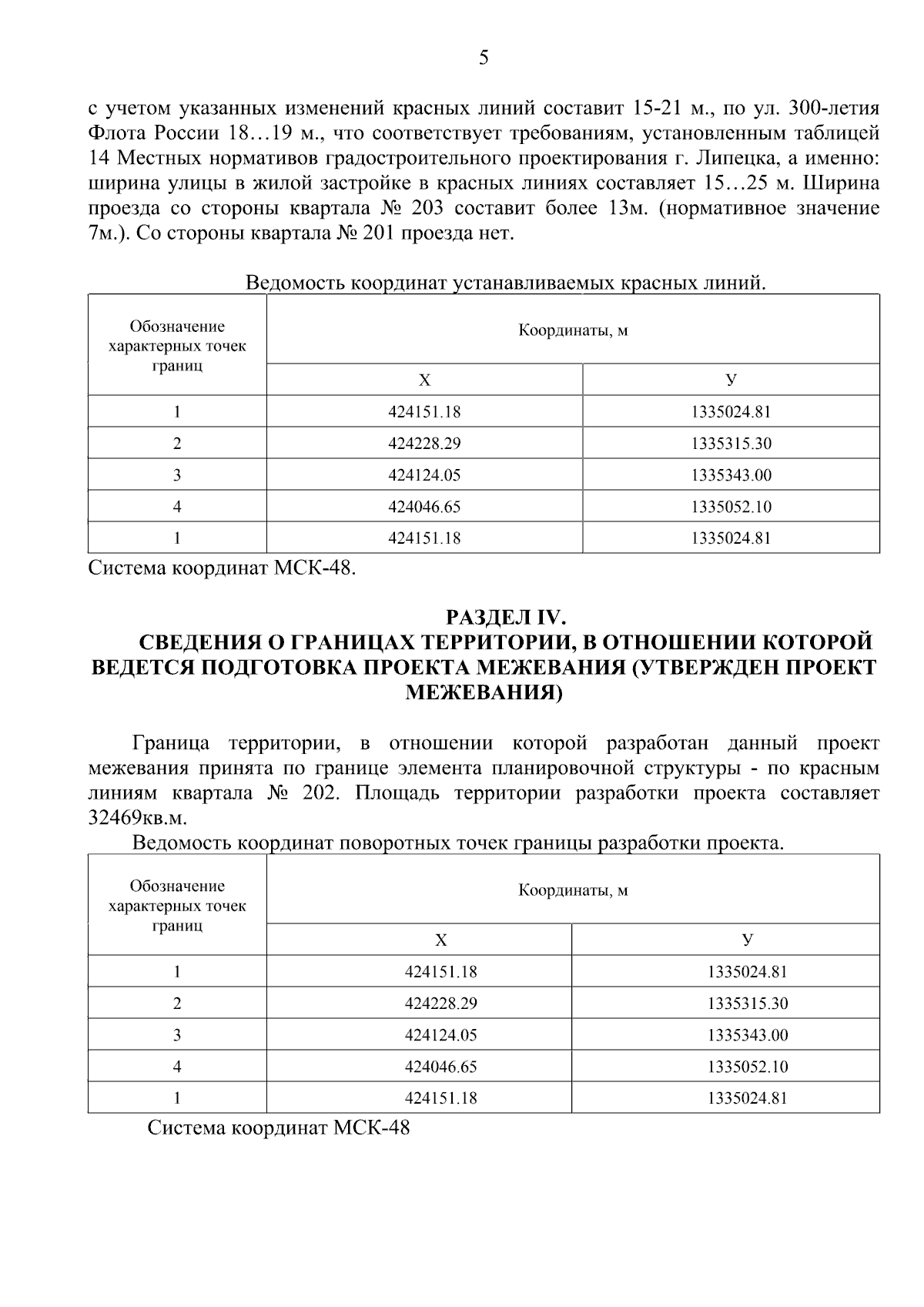 5

с учетом указанных изменений красных линий составит 15-21 м., по ул. 300-летия Флота России 18…19 м., что соответствует требованиям, установленным таблицей 14 Местных нормативов градостроительного проектирования г. Липецка, а именно: ширина улицы в жилой застройке в красных линиях составляет 15…25 м. Ширина проезда со стороны квартала № 203 составит более 13м. (нормативное значение 7м.). Со стороны квартала № 201 проезда нет.

Ведомость координат устанавливаемых красных линий.

| Обозначение характерных точек границ | Координаты, м | |
|---|---|---|
| | Х | У |
| 1 | 424151.18 | 1335024.81 |
| 2 | 424228.29 | 1335315.30 |
| 3 | 424124.05 | 1335343.00 |
| 4 | 424046.65 | 1335052.10 |
| 1 | 424151.18 | 1335024.81 |

Система координат МСК-48.

РАЗДЕЛ IV.
СВЕДЕНИЯ О ГРАНИЦАХ ТЕРРИТОРИИ, В ОТНОШЕНИИ КОТОРОЙ ВЕДЕТСЯ ПОДГОТОВКА ПРОЕКТА МЕЖЕВАНИЯ (УТВЕРЖДЕН ПРОЕКТ МЕЖЕВАНИЯ)

Граница территории, в отношении которой разработан данный проект межевания принята по границе элемента планировочной структуры - по красным линиям квартала № 202. Площадь территории разработки проекта составляет 32469кв.м.

Ведомость координат поворотных точек границы разработки проекта.

| Обозначение характерных точек границ | Координаты, м | |
|---|---|---|
| | Х | У |
| 1 | 424151.18 | 1335024.81 |
| 2 | 424228.29 | 1335315.30 |
| 3 | 424124.05 | 1335343.00 |
| 4 | 424046.65 | 1335052.10 |
| 1 | 424151.18 | 1335024.81 |

Система координат МСК-48